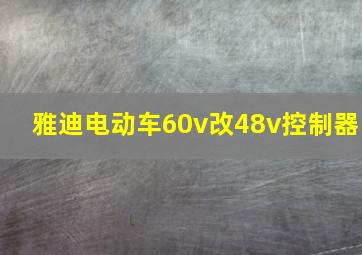 雅迪电动车60v改48v控制器